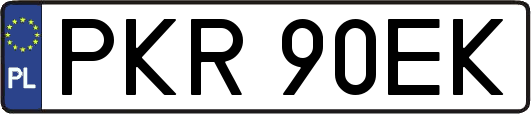 PL
PKR 90EK